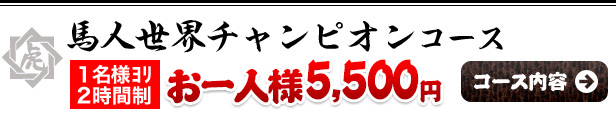 虎

馬人世界チャンピオンコース

1名様ヨリ
2時間制

お一人様5,500円

コース内容